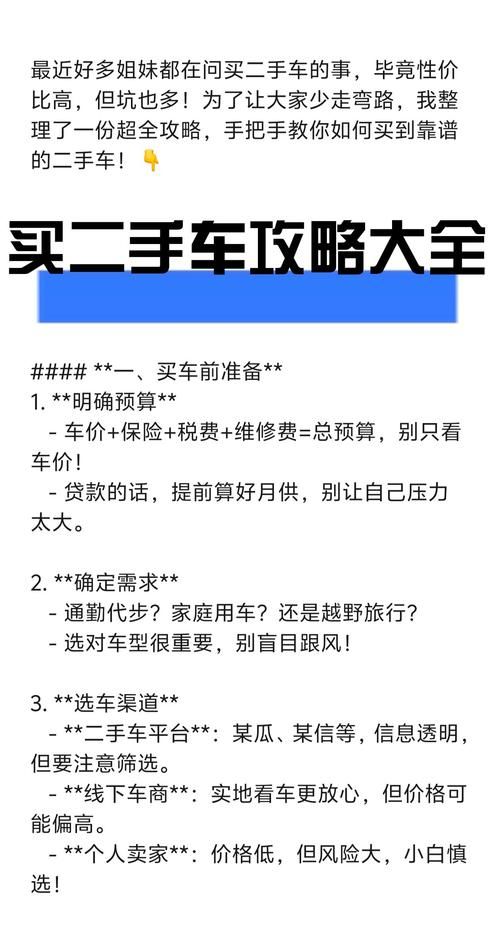 最近好多姐妹都在问买二手车的事，毕竟性价比高，但坑也多！为了让大家少走弯路，我整理了一份超全攻略，手把手教你如何买到靠谱的二手车！👇

买二手车攻略大全

#### **一、买车前准备**
1. **明确预算**
 - 车价+保险+税费+维修费=总预算，别只看车价！
 - 贷款的话，提前算好月供，别让自己压力太大。

2. **确定需求**
 - 通勤代步？家庭用车？还是越野旅行？
 - 选对车型很重要，别盲目跟风！

3. **选车渠道**
 - **二手车平台**：某瓜、某信等，信息透明，但要注意筛选。
 - **线下车商**：实地看车更放心，但价格可能偏高。
 - **个人卖家**：价格低，但风险大，小白慎选！